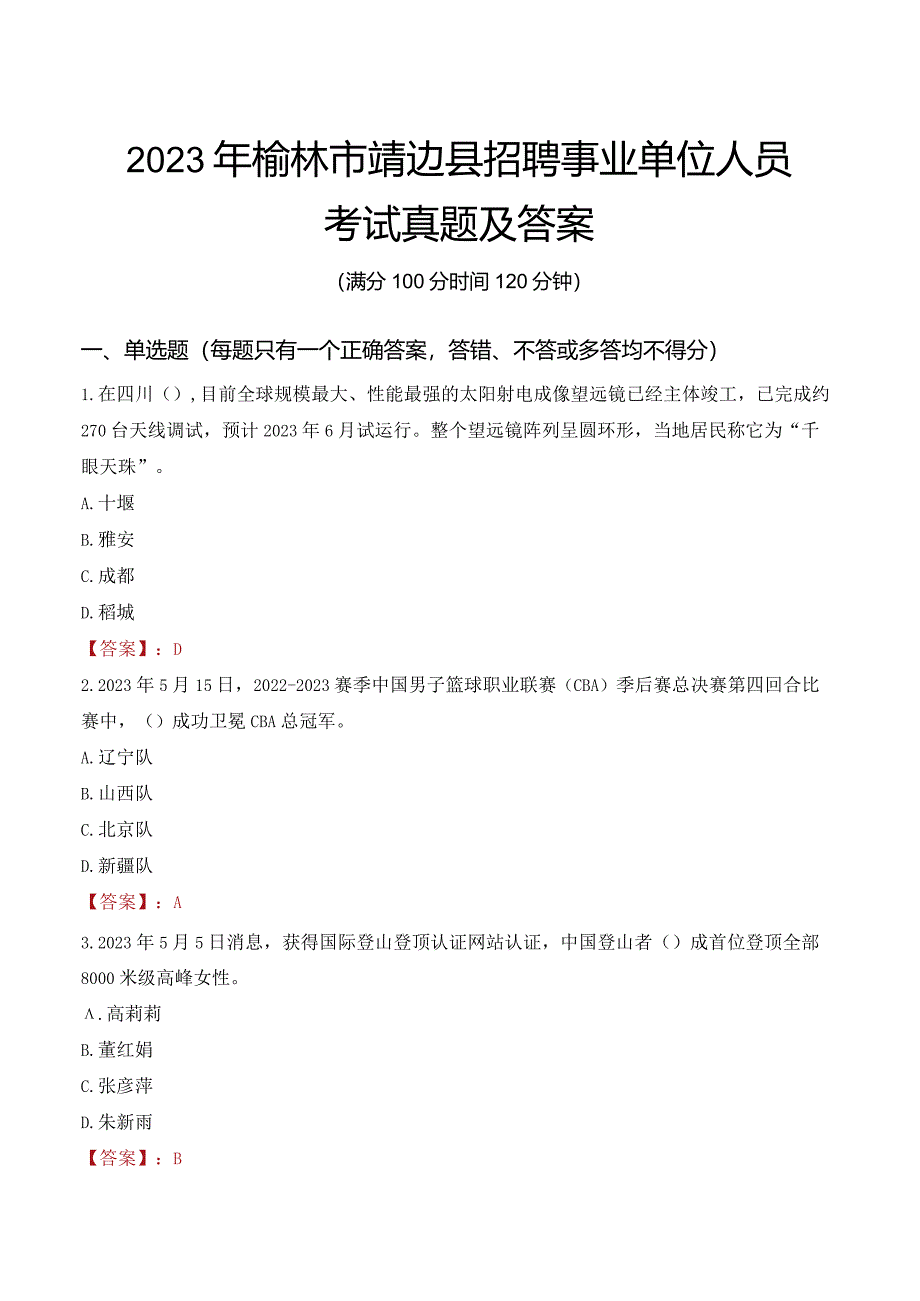 2023年榆林市靖边县招聘事业单位人员考试真题及答案

(满分100分时间120分钟)

一、单选题(每题只有一个正确答案，答错、不答或多答均不得分)

1.在四川(),目前全球规模最大、性能最强的太阳射电成像望远镜已经主体竣工，已完成约270台天线调试，预计2023年6月试运行。整个望远镜阵列呈圆环形，当地居民称它为“千眼天珠”。

A.十堰

B.雅安

C.成都

D.稻城

【答案】：D

2.2023年5月15日，2022-2023赛季中国男子篮球职业联赛(CBA)季后赛总决赛第四回合比赛中，()成功卫冕CBA总冠军。

A.辽宁队

B.山西队

C.北京队

D.新疆队

【答案】：A

3.2023年5月5日消息，获得国际登山登顶认证网站认证，中国登山者()成首位登顶全部8000米级高峰女性。

A.高莉莉

B.董红娟

C.张彦萍

D.朱新雨

【答案】：B